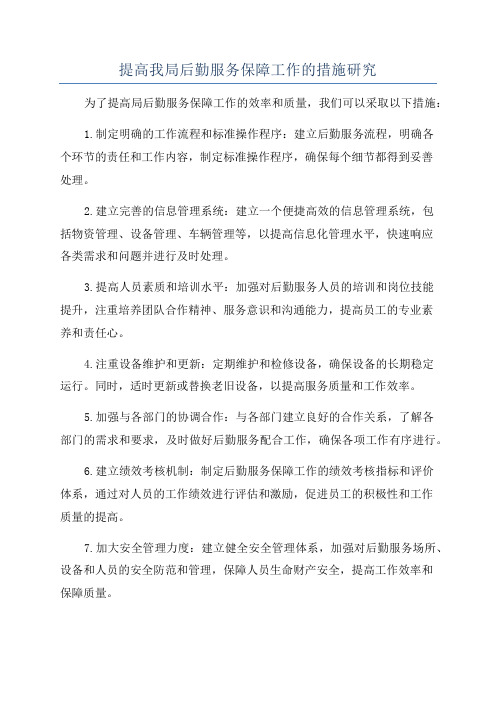 提高我局后勤服务保障工作的措施研究

为了提高局后勤服务保障工作的效率和质量，我们可以采取以下措施：

1.制定明确的工作流程和标准操作程序：建立后勤服务流程，明确各个环节的责任和工作内容，制定标准操作程序，确保每个细节都得到妥善处理。

2.建立完善的信息管理系统：建立一个便捷高效的信息管理系统，包括物资管理、设备管理、车辆管理等，以提高信息化管理水平，快速响应各类需求和问题并进行及时处理。

3.提高人员素质和培训水平：加强对后勤服务人员的培训和岗位技能提升，注重培养团队合作精神、服务意识和沟通能力，提高员工的专业素养和责任心。

4.注重设备维护和更新：定期维护和检修设备，确保设备的长期稳定运行。同时，适时更新或替换老旧设备，以提高服务质量和工作效率。

5.加强与各部门的协调合作：与各部门建立良好的合作关系，了解各部门的需求和要求，及时做好后勤服务配合工作，确保各项工作有序进行。

6.建立绩效考核机制：制定后勤服务保障工作的绩效考核指标和评价体系，通过对人员的工作绩效进行评估和激励，促进员工的积极性和工作质量的提高。

7.加大安全管理力度：建立健全安全管理体系，加强对后勤服务场所、设备和人员的安全防范和管理，保障人员生命财产安全，提高工作效率和保障质量。